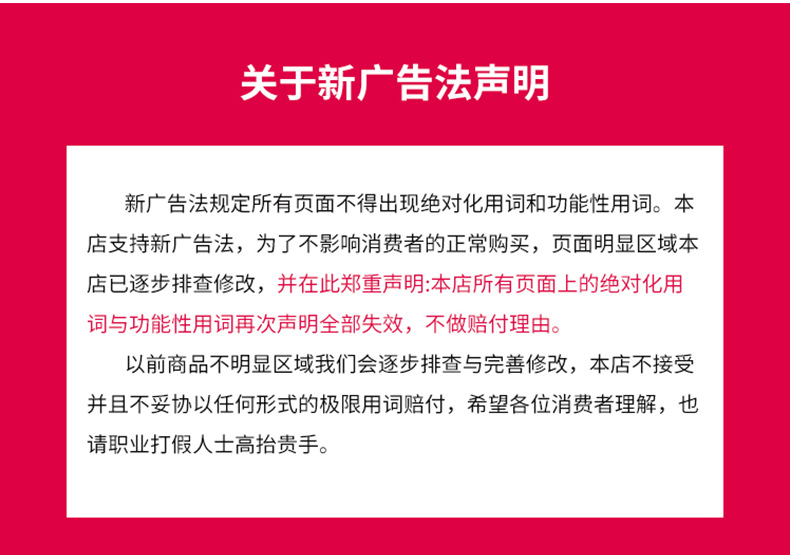 关于新广告法声明

新广告法规定所有页面不得出现绝对化用词和功能性用词。本店支持新广告法，为了不影响消费者的正常购买，页面明显区域本店已逐步排查修改，并在此郑重声明:本店所有页面上的绝对化用词与功能性用词再次声明全部失效，不做赔付理由。

以前商品不明显区域我们会逐步排查与完善修改，本店不接受并且不妥协以任何形式的极限用词赔付，希望各位消费者理解，也请职业打假人士高抬贵手。